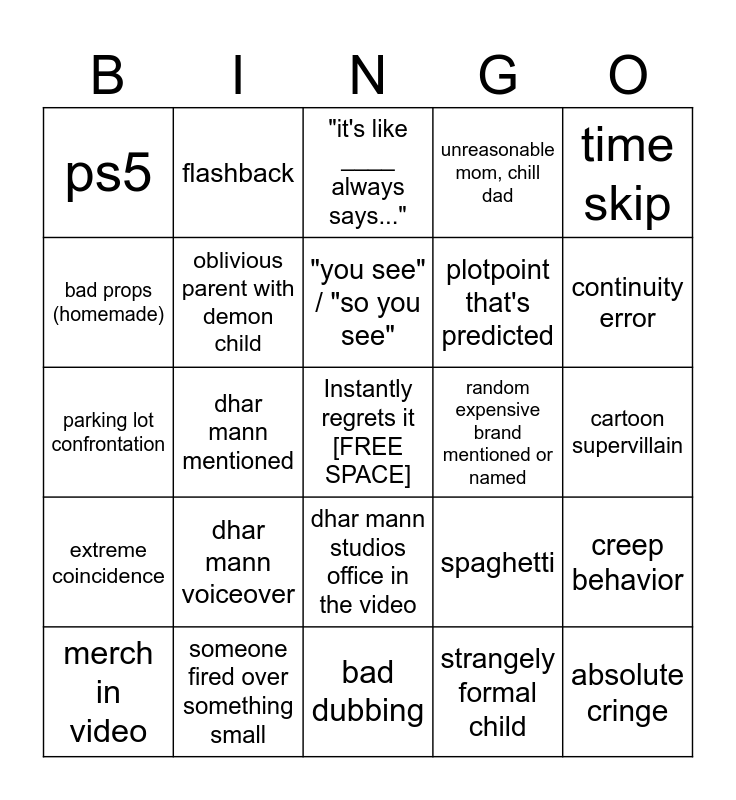 | B | I | N | G | O |
|---|---|---|---|---|
| ps5 | flashback | "it's like ____ always says..." | unreasonable mom, chill dad | time skip |
| bad props (homemade) | oblivious parent with demon child | "you see" / "so you see" | plotpoint that's predicted | continuity error |
| parking lot confrontation | dhar mann mentioned | Instantly regrets it [FREE SPACE] | random expensive brand mentioned or named | cartoon supervillain |
| extreme coincidence | dhar mann voiceover | dhar mann studios office in the video | spaghetti | creep behavior |
| merch in video | someone fired over something small | bad dubbing | strangely formal child | absolute cringe |